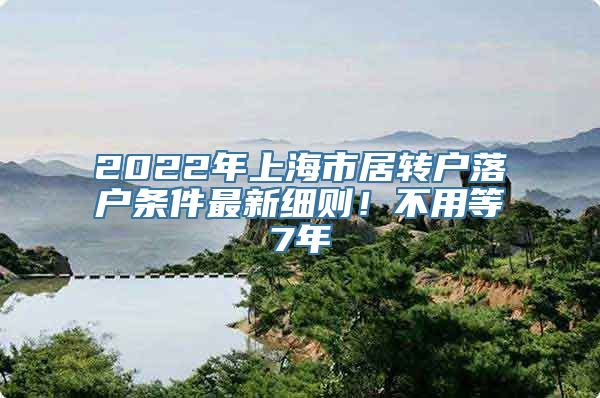 2022年上海市居转户落户条件最新细则！不用等7年